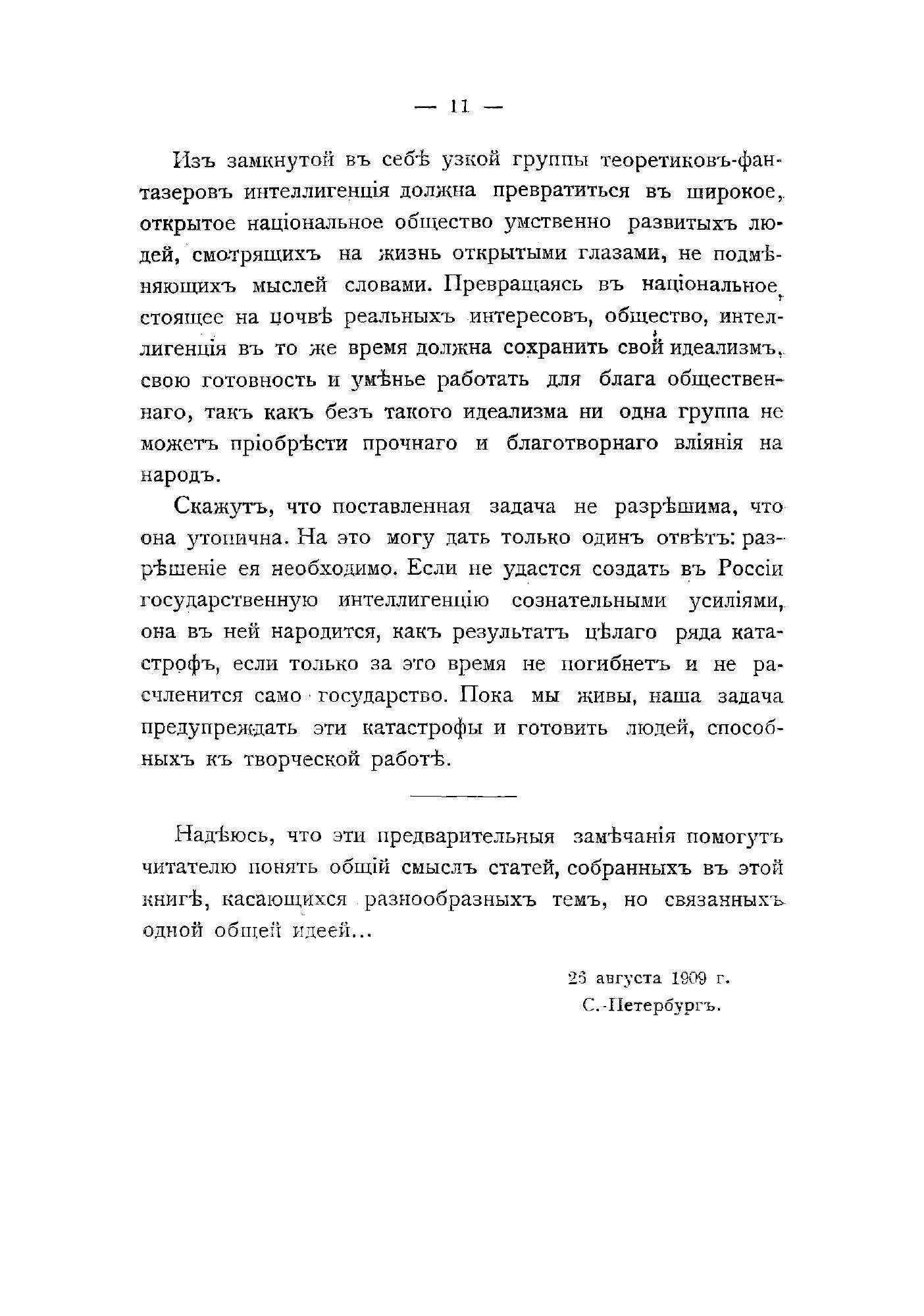 — 11 —

Изъ замкнутой въ себѣ узкой группы теоретиковъ-фантазеровъ интеллигенція должна превратиться въ широкое, открытое національное общество умственно развитыхъ людей, смотрящихъ на жизнь открытыми глазами, не подмѣняющихъ мыслей словами. Превращаясь въ національное, стоящее на почвѣ реальныхъ интересовъ, общество, интеллигенція въ то же время должна сохранить свой идеализмъ, свою готовность и умѣнье работать для блага общественнаго, такъ какъ безъ такого идеализма ни одна группа не можетъ пріобрѣсти прочнаго и благотворнаго вліянія на народъ.

Скажутъ, что поставленная задача не разрѣшима, что она утопична. На это могу дать только одинъ отвѣтъ: разрѣшеніе ея необходимо. Если не удастся создать въ Россіи государственную интеллигенцію сознательными усиліями, она въ ней народится, какъ результатъ цѣлаго ряда катастрофъ, если только за это время не погибнетъ и не расчленится само государство. Пока мы живы, наша задача предупреждать эти катастрофы и готовить людей, способныхъ къ творческой работѣ.

Надѣюсь, что эти предварительныя замѣчанія помогутъ читателю понять общій смыслъ статей, собранныхъ въ этой книгѣ, касающихся разнообразныхъ темъ, но связанныхъ одной общей идеей...

25 августа 1909 г.
С.-Петербургъ.